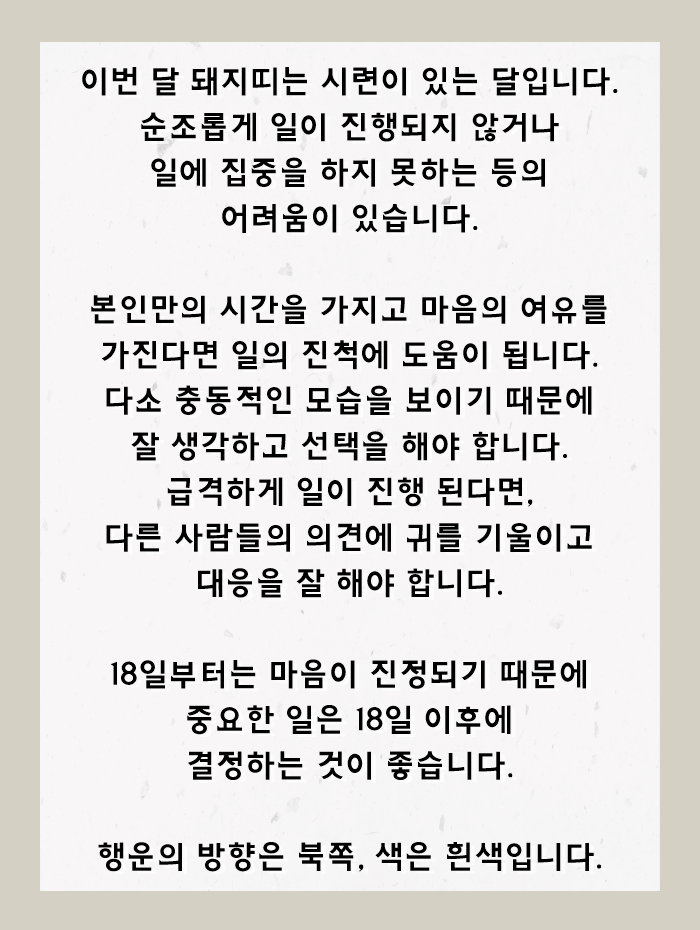 이번 달 돼지띠는 시련이 있는 달입니다. 순조롭게 일이 진행되지 않거나 일에 집중을 하지 못하는 등의 어려움이 있습니다.

본인만의 시간을 가지고 마음의 여유를 가진다면 일의 진척에 도움이 됩니다. 다소 충동적인 모습을 보이기 때문에 잘 생각하고 선택을 해야 합니다. 급격하게 일이 진행 된다면, 다른 사람들의 의견에 귀를 기울이고 대응을 잘 해야 합니다.

18일부터는 마음이 진정되기 때문에 중요한 일은 18일 이후에 결정하는 것이 좋습니다.

행운의 방향은 북쪽, 색은 흰색입니다.